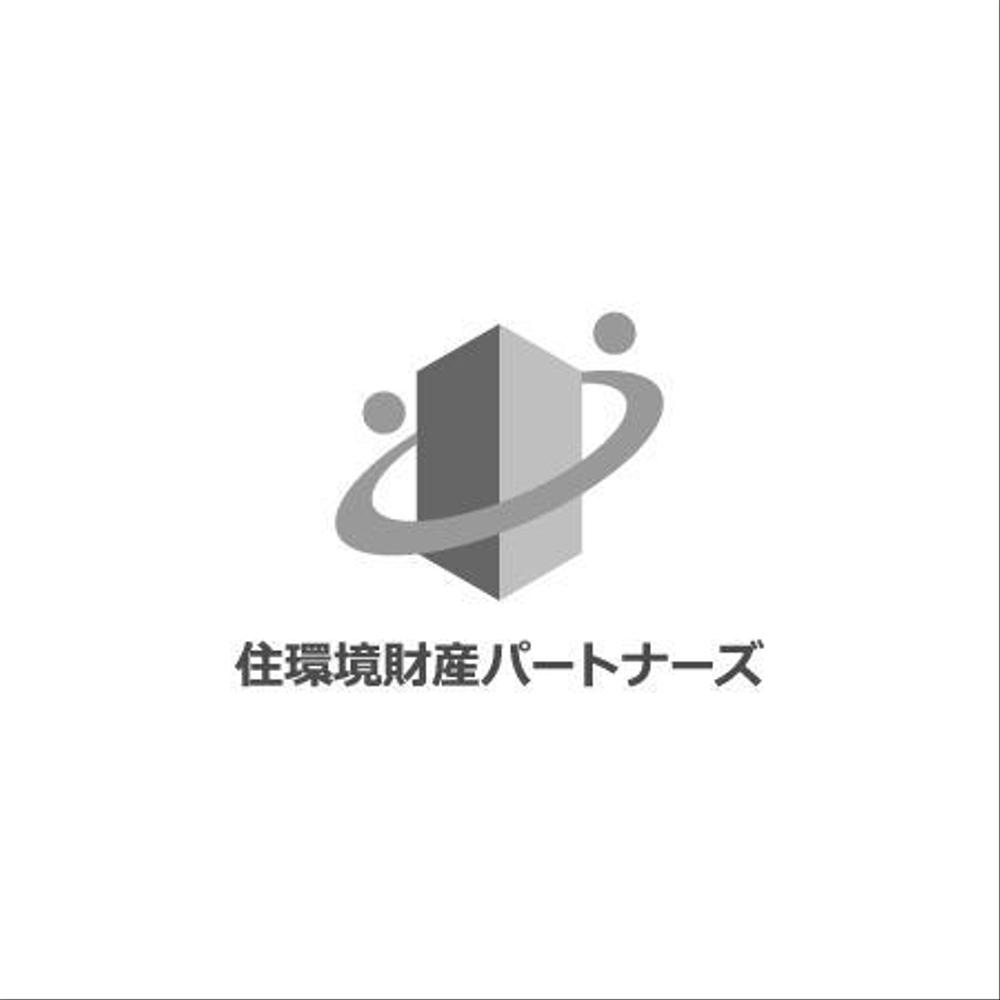 住環境財産パートナーズ